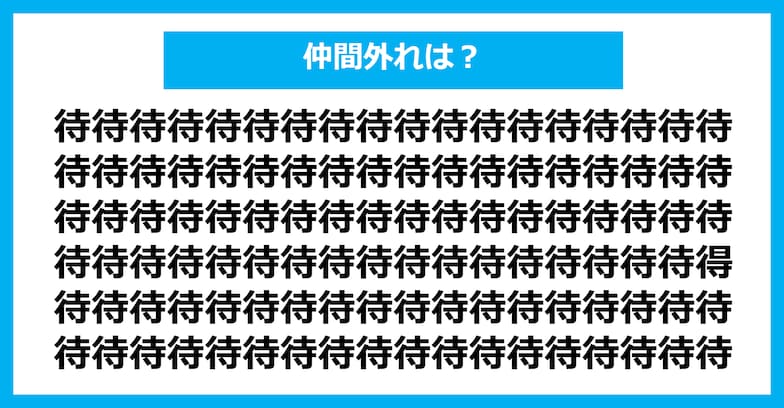 仲間外れは？

待待待待待待待待待待待待待待待待待待
待待待待待待待待待待待待待待待待待待
待待待待待待待待待待待待待待待待待待
待待待待待待待待待待待待待待待待待得
待待待待待待待待待待待待待待待待待待
待待待待待待待待待待待待待待待待待待